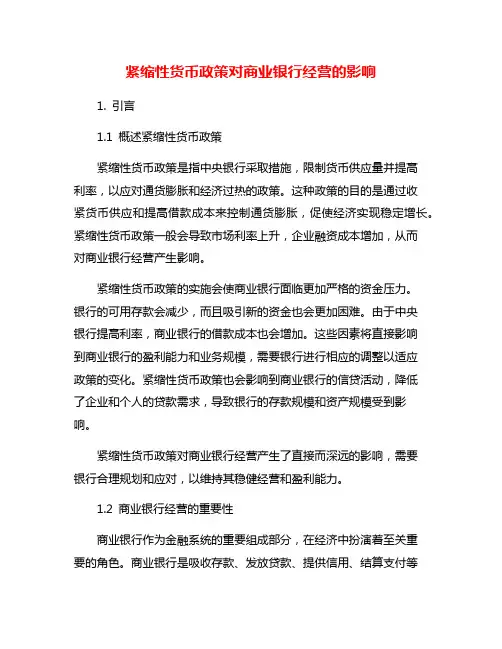 紧缩性货币政策对商业银行经营的影响

1. 引言

1.1 概述紧缩性货币政策

紧缩性货币政策是指中央银行采取措施，限制货币供应量并提高利率，以应对通货膨胀和经济过热的政策。这种政策的目的是通过收紧货币供应和提高借款成本来控制通货膨胀，促使经济实现稳定增长。紧缩性货币政策一般会导致市场利率上升，企业融资成本增加，从而对商业银行经营产生影响。

紧缩性货币政策的实施会使商业银行面临更加严格的资金压力。银行的可用存款会减少，而且吸引新的资金也会更加困难。由于中央银行提高利率，商业银行的借款成本也会增加。这些因素将直接影响到商业银行的盈利能力和业务规模，需要银行进行相应的调整以适应政策的变化。紧缩性货币政策也会影响到商业银行的信贷活动，降低了企业和个人的贷款需求，导致银行的存款规模和资产规模受到影响。

紧缩性货币政策对商业银行经营产生了直接而深远的影响，需要银行合理规划和应对，以维持其稳健经营和盈利能力。

1.2 商业银行经营的重要性

商业银行作为金融系统的重要组成部分，在经济中扮演着至关重要的角色。商业银行是吸收存款、发放贷款、提供信用、结算支付等